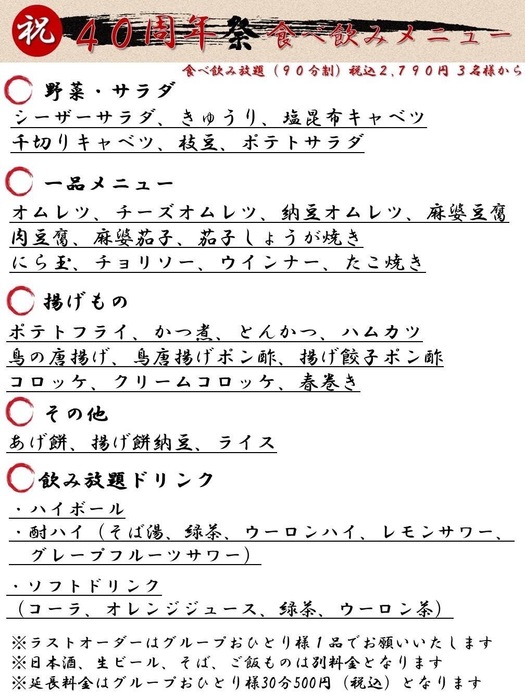 祝 40周年祭 食べ飲みメニュー

食べ飲み放題（90分制）税込2,790円 3名様から

野菜・サラダ
シーザーサラダ、きゅうり、塩昆布キャベツ
千切りキャベツ、枝豆、ポテトサラダ

一品メニュー
オムレツ、チーズオムレツ、納豆オムレツ、麻婆豆腐
肉豆腐、麻婆茄子、茄子しょうが焼き
にら玉、チョリソー、ウインナー、たこ焼き

揚げもの
ポテトフライ、かつ煮、とんかつ、ハムカツ
鳥の唐揚げ、鳥唐揚げポン酢、揚げ餃子ポン酢
コロッケ、クリームコロッケ、春巻き

その他
あげ餅、揚げ餅納豆、ライス

飲み放題ドリンク
・ハイボール
・酎ハイ（そば湯、緑茶、ウーロンハイ、レモンサワー、グレープフルーツサワー）

・ソフトドリンク
（コーラ、オレンジジュース、緑茶、ウーロン茶）

※ラストオーダーはグループおひとり様1品でお願いいたします
※日本酒、生ビール、そば、ご飯ものは別料金となります
※延長料金はグループおひとり様30分500円（税込）となります